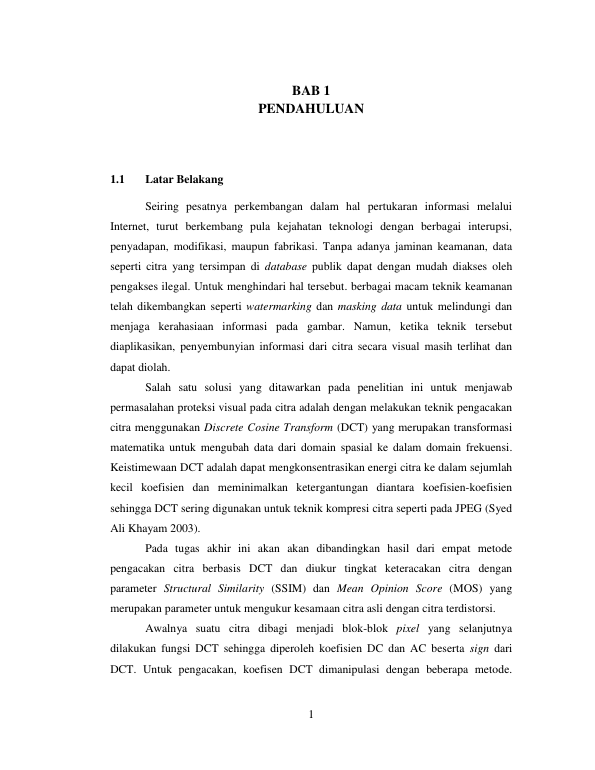 BAB 1
PENDAHULUAN

1.1 Latar Belakang

Seiring pesatnya perkembangan dalam hal pertukaran informasi melalui Internet, turut berkembang pula kejahatan teknologi dengan berbagai interupsi, penyadapan, modifikasi, maupun fabrikasi. Tanpa adanya jaminan keamanan, data seperti citra yang tersimpan di database publik dapat dengan mudah diakses oleh pengakses ilegal. Untuk menghindari hal tersebut. berbagai macam teknik keamanan telah dikembangkan seperti watermarking dan masking data untuk melindungi dan menjaga kerahasiaan informasi pada gambar. Namun, ketika teknik tersebut diaplikasikan, penyembunyian informasi dari citra secara visual masih terlihat dan dapat diolah.

Salah satu solusi yang ditawarkan pada penelitian ini untuk menjawab permasalahan proteksi visual pada citra adalah dengan melakukan teknik pengacakan citra menggunakan Discrete Cosine Transform (DCT) yang merupakan transformasi matematika untuk mengubah data dari domain spasial ke dalam domain frekuensi. Keistimewaan DCT adalah dapat mengkonsentrasikan energi citra ke dalam sejumlah kecil koefisien dan meminimalkan ketergantungan diantara koefisien-koefisien sehingga DCT sering digunakan untuk teknik kompresi citra seperti pada JPEG (Syed Ali Khayam 2003).

Pada tugas akhir ini akan akan dibandingkan hasil dari empat metode pengacakan citra berbasis DCT dan diukur tingkat keteracakan citra dengan parameter Structural Similarity (SSIM) dan Mean Opinion Score (MOS) yang merupakan parameter untuk mengukur kesamaan citra asli dengan citra terdistorsi.

Awalnya suatu citra dibagi menjadi blok-blok pixel yang selanjutnya dilakukan fungsi DCT sehingga diperoleh koefisien DC dan AC beserta sign dari DCT. Untuk pengacakan, koefisen DCT dimanipulasi dengan beberapa metode.

1